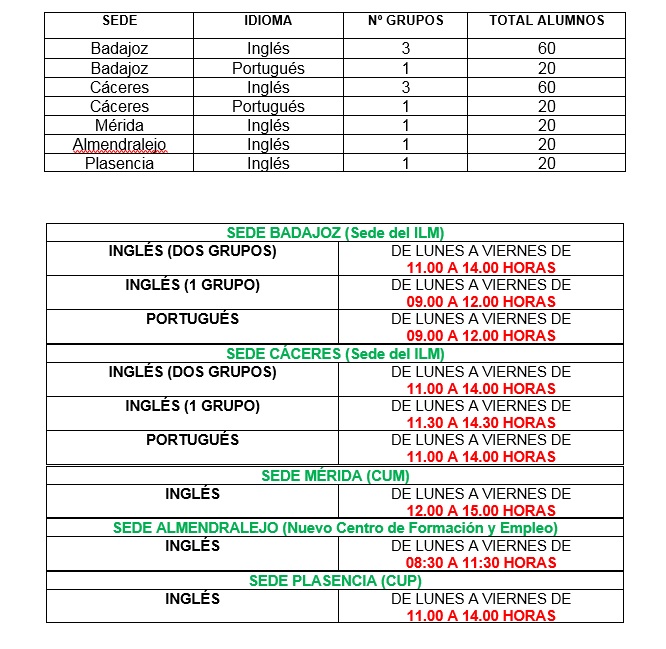 | SEDE | IDIOMA | Nº GRUPOS | TOTAL ALUMNOS |
|---|---|---|---|
| Badajoz | Inglés | 3 | 60 |
| Badajoz | Portugués | 1 | 20 |
| Cáceres | Inglés | 3 | 60 |
| Cáceres | Portugués | 1 | 20 |
| Mérida | Inglés | 1 | 20 |
| Almendralejo | Inglés | 1 | 20 |
| Plasencia | Inglés | 1 | 20 |

| SEDE BADAJOZ (Sede del ILM) | |
|---|---|
| INGLÉS (DOS GRUPOS) | DE LUNES A VIERNES DE 11.00 A 14.00 HORAS |
| INGLÉS (1 GRUPO) | DE LUNES A VIERNES DE 09.00 A 12.00 HORAS |
| PORTUGUÉS | DE LUNES A VIERNES DE 09.00 A 12.00 HORAS |
| SEDE CÁCERES (Sede del ILM) | |
| INGLÉS (DOS GRUPOS) | DE LUNES A VIERNES DE 11.00 A 14.00 HORAS |
| INGLÉS (1 GRUPO) | DE LUNES A VIERNES DE 11.30 A 14.30 HORAS |
| PORTUGUÉS | DE LUNES A VIERNES DE 11.00 A 14.00 HORAS |
| SEDE MÉRIDA (CUM) | |
| INGLÉS | DE LUNES A VIERNES DE 12.00 A 15.00 HORAS |
| SEDE ALMENDRALEJO (Nuevo Centro de Formación y Empleo) | |
| INGLÉS | DE LUNES A VIERNES DE 08:30 A 11:30 HORAS |
| SEDE PLASENCIA (CUP) | |
| INGLÉS | DE LUNES A VIERNES DE 11.00 A 14.00 HORAS |